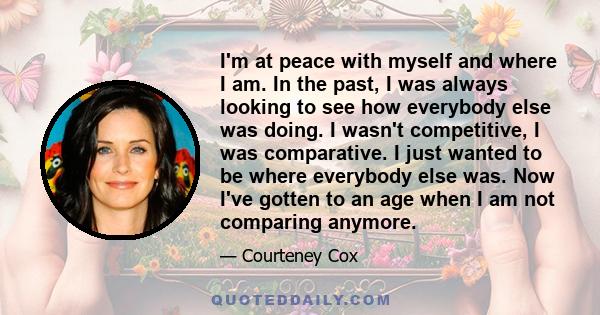 I'm at peace with myself and where I am. In the past, I was always looking to see how everybody else was doing. I wasn't competitive, I was comparative. I just wanted to be where everybody else was. Now I've gotten to an age when I am not comparing anymore.

— Courteney Cox

QUOTEDDAILY.COM